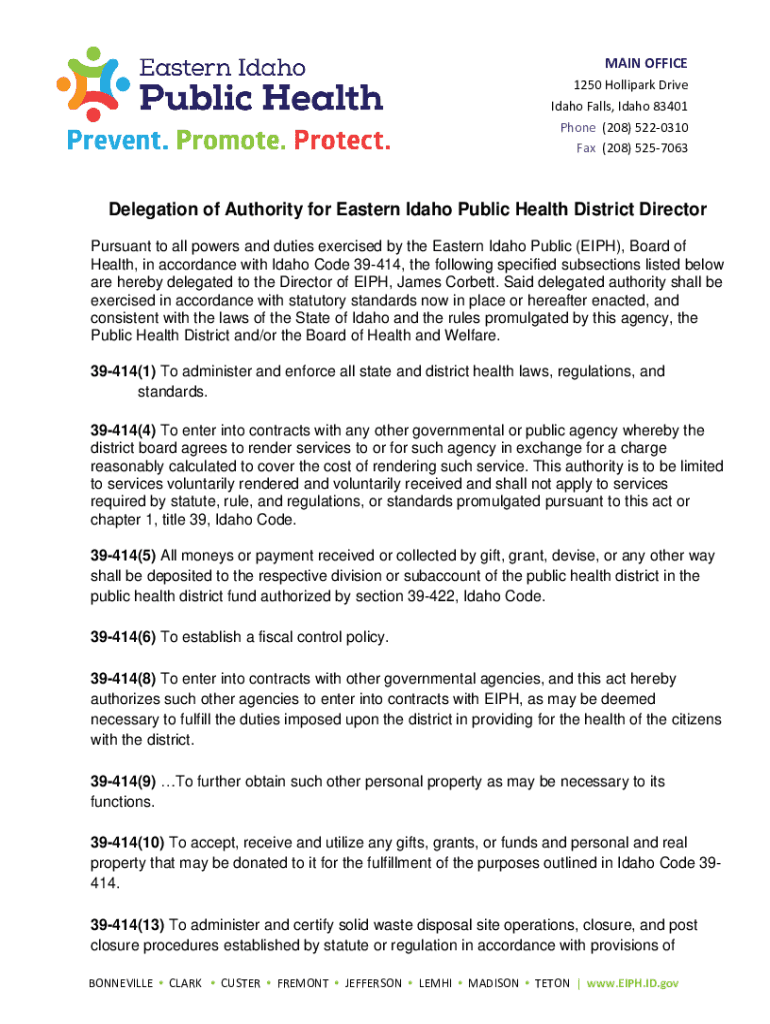 Eastern Idaho
Public Health
Prevent. Promote. Protect.

MAIN OFFICE
1250 Hollipark Drive
Idaho Falls, Idaho 83401
Phone (208) 522-0310
Fax (208) 525-7063

Delegation of Authority for Eastern Idaho Public Health District Director

Pursuant to all powers and duties exercised by the Eastern Idaho Public (EIPH), Board of Health, in accordance with Idaho Code 39-414, the following specified subsections listed below are hereby delegated to the Director of EIPH, James Corbett. Said delegated authority shall be exercised in accordance with statutory standards now in place or hereafter enacted, and consistent with the laws of the State of Idaho and the rules promulgated by this agency, the Public Health District and/or the Board of Health and Welfare.

39-414(1) To administer and enforce all state and district health laws, regulations, and standards.

39-414(4) To enter into contracts with any other governmental or public agency whereby the district board agrees to render services to or for such agency in exchange for a charge reasonably calculated to cover the cost of rendering such service. This authority is to be limited to services voluntarily rendered and voluntarily received and shall not apply to services required by statute, rule, and regulations, or standards promulgated pursuant to this act or chapter 1, title 39, Idaho Code.

39-414(5) All moneys or payment received or collected by gift, grant, devise, or any other way shall be deposited to the respective division or subaccount of the public health district in the public health district fund authorized by section 39-422, Idaho Code.

39-414(6) To establish a fiscal control policy.

39-414(8) To enter into contracts with other governmental agencies, and this act hereby authorizes such other agencies to enter into contracts with EIPH, as may be deemed necessary to fulfill the duties imposed upon the district in providing for the health of the citizens with the district.

39-414(9) …To further obtain such other personal property as may be necessary to its functions.

39-414(10) To accept, receive and utilize any gifts, grants, or funds and personal and real property that may be donated to it for the fulfillment of the purposes outlined in Idaho Code 39-414.

39-414(13) To administer and certify solid waste disposal site operations, closure, and post closure procedures established by statute or regulation in accordance with provisions of

BONNEVILLE • CLARK • CUSTER • FREMONT • JEFFERSON • LEMHI • MADISON • TETON | www.EIPH.ID.gov